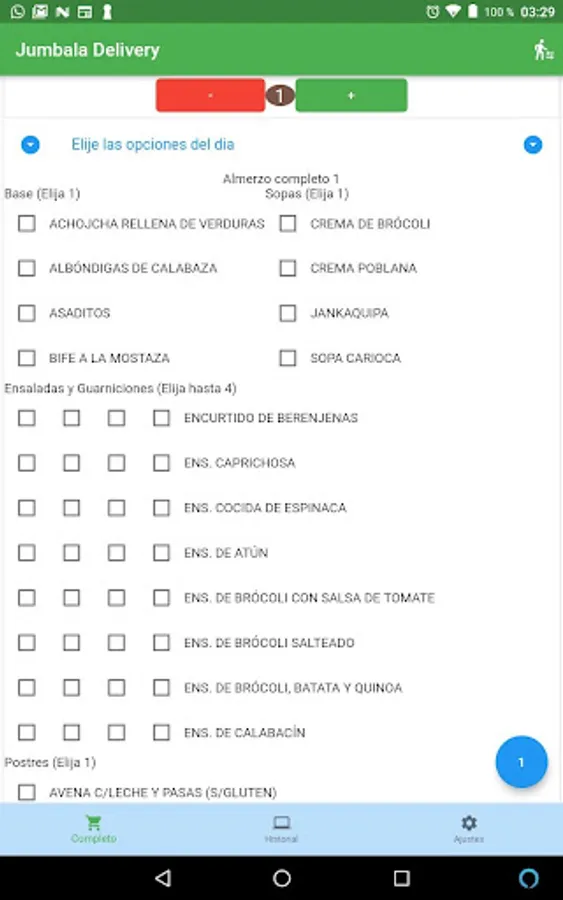 100 % 03:29

Jumbala Delivery

-
1
+

Elije las opciones del dia

Almerzo completo 1

Base (Elija 1)
ACHOJCHA RELLENA DE VERDURAS
ALBÓNDIGAS DE CALABAZA
ASADITOS
BIFE A LA MOSTAZA

Sopas (Elija 1)
CREMA DE BRÓCOLI
CREMA POBLANA
JANKAQUIPA
SOPA CARIOCA

Ensaladas y Guarniciones (Elija hasta 4)
ENCURTIDO DE BERENJENAS
ENS. CAPRICHOSA
ENS. COCIDA DE ESPINACA
ENS. DE ATÚN
ENS. DE BRÓCOLI CON SALSA DE TOMATE
ENS. DE BRÓCOLI SALTEADO
ENS. DE BRÓCOLI, BATATA Y QUINOA
ENS. DE CALABACÍN

Postres (Elija 1)
AVENA C/LECHE Y PASAS (S/GLUTEN)

1

Completo
Historial
Ajustes